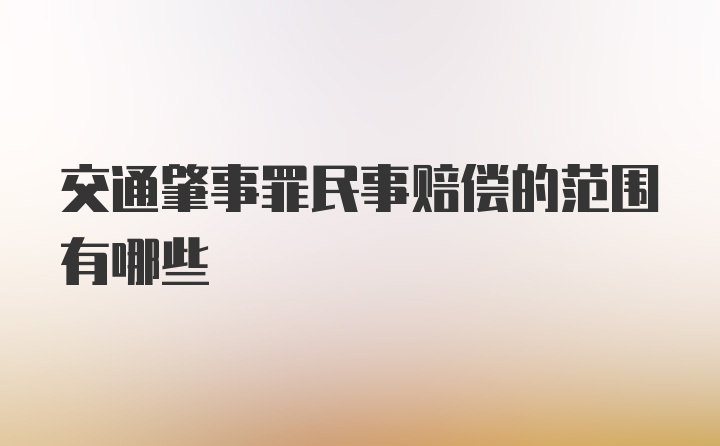 交通肇事罪民事赔偿的范围有哪些